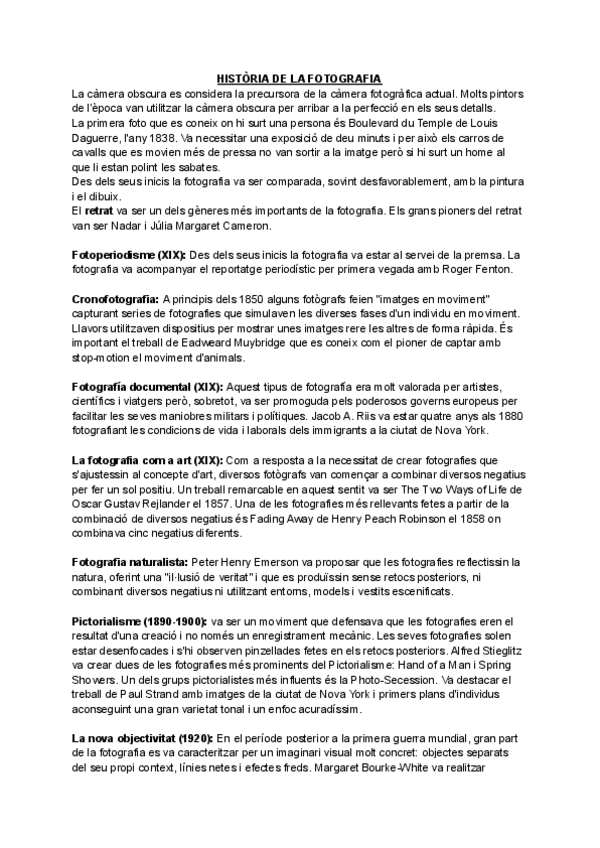 HISTÒRIA DE LA FOTOGRAFIA

La càmera obscura es considera la precursora de la càmera fotogràfica actual. Molts pintors de l'època van utilitzar la càmera obscura per arribar a la perfecció en els seus detalls.
La primera foto que es coneix on hi surt una persona és Boulevard du Temple de Louis Daguerre, l'any 1838. Va necessitar una exposició de deu minuts i per això els carros de cavalls que es movien més de pressa no van sortir a la imatge però si hi surt un home al que li estan polint les sabates.
Des dels seus inicis la fotografia va ser comparada, sovint desfavorablement, amb la pintura i el dibuix.
El retrat va ser un dels gèneres més importants de la fotografia. Els grans pioners del retrat van ser Nadar i Júlia Margaret Cameron.

Fotoperiodisme (XIX): Des dels seus inicis la fotografia va estar al servei de la premsa. La fotografia va acompanyar el reportatge periodístic per primera vegada amb Roger Fenton.

Cronofotografia: A principis dels 1850 alguns fotògrafs feien "imatges en moviment" capturant series de fotografies que simulaven les diverses fases d'un individu en moviment. Llavors utilitzaven dispositius per mostrar unes imatges rere les altres de forma ràpida. És important el treball de Eadweard Muybridge que es coneix com el pioner de captar amb stop-motion el moviment d'animals.

Fotografía documental (XIX): Aquest tipus de fotografia era molt valorada per artistes, científics i viatgers però, sobretot, va ser promoguda pels poderosos governs europeus per facilitar les seves maniobres militars i polítiques. Jacob A. Riis va estar quatre anys als 1880 fotografiant les condicions de vida i laborals dels immigrants a la ciutat de Nova York.

La fotografia com a art (XIX): Com a resposta a la necessitat de crear fotografies que s'ajustessin al concepte d'art, diversos fotògrafs van començar a combinar diversos negatius per fer un sol positiu. Un treball remarcable en aquest sentit va ser The Two Ways of Life de Oscar Gustav Rejlander el 1857. Una de les fotografies més rellevants fetes a partir de la combinació de diversos negatius és Fading Away de Henry Peach Robinson el 1858 on combinava cinc negatius diferents.

Fotografia naturalista: Peter Henry Emerson va proposar que les fotografies reflectissin la natura, oferint una "il·lusió de veritat" i que es produïssin sense retocs posteriors, ni combinant diversos negatius ni utilitzant entorns, models i vestits escenificats.

Pictorialisme (1890-1900): va ser un moviment que defensava que les fotografies eren el resultat d'una creació i no només un enregistrament mecànic. Les seves fotografies solen estar desenfocades i s'hi observen pinzellades fetes en els retocs posteriors. Alfred Stieglitz va crear dues de les fotografies més prominents del Pictorialisme: Hand of a Man i Spring Showers. Un dels grups pictorialistes més influents és la Photo-Secession. Va destacar el treball de Paul Strand amb imatges de la ciutat de Nova York i primers plans d'individus aconseguint una gran varietat tonal i un enfoc acuradíssim.

La nova objectivitat (1920): En el període posterior a la primera guerra mundial, gran part de la fotografia es va caracteritzar per un imaginari visual molt concret: objectes separats del seu propi context, línies netes i efectes freds. Margaret Bourke-White va realitzar